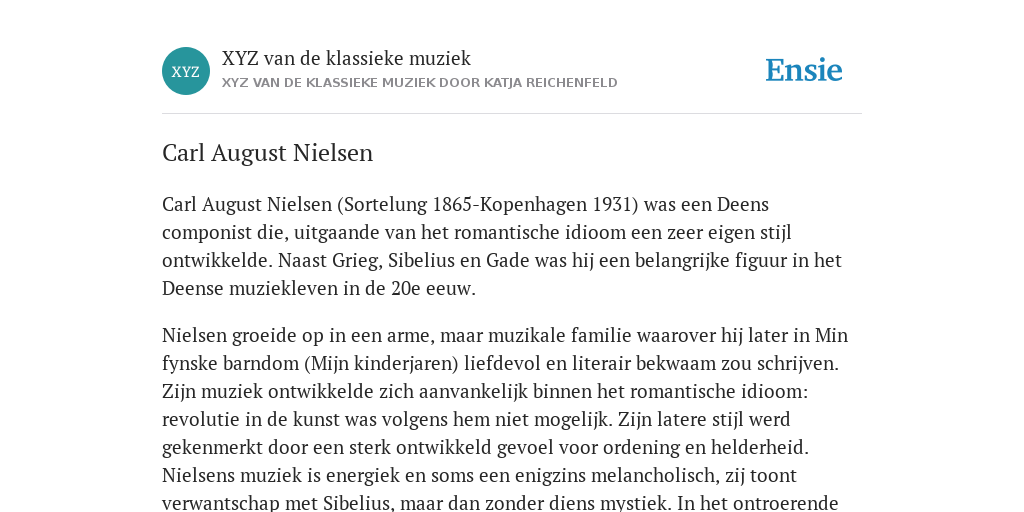 XYZ

XYZ van de klassieke muziek

XYZ VAN DE KLASSIEKE MUZIEK DOOR KATJA REICHENFELD

Ensie

Carl August Nielsen

Carl August Nielsen (Sortelung 1865-Kopenhagen 1931) was een Deens componist die, uitgaande van het romantische idioom een zeer eigen stijl ontwikkelde. Naast Grieg, Sibelius en Gade was hij een belangrijke figuur in het Deense muziekleven in de 20e eeuw.

Nielsen groeide op in een arme, maar muzikale familie waarover hij later in Min fynske barndom (Mijn kinderjaren) liefdevol en literair bekwaam zou schrijven. Zijn muziek ontwikkelde zich aanvankelijk binnen het romantische idioom: revolutie in de kunst was volgens hem niet mogelijk. Zijn latere stijl werd gekenmerkt door een sterk ontwikkeld gevoel voor ordening en helderheid. Nielsens muziek is energiek en soms een enigzins melancholisch, zij toont verwantschap met Sibelius, maar dan zonder diens mystiek. In het ontroerende